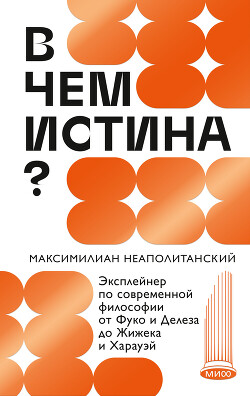 В ЧЕМ ИСТИНА ?

МАКСИМИЛИАН НЕАПОЛИТАНСКИЙ

Эксплейнер по современной философии от Фуко и Делеза до Жижека и Харауэй

МИФ